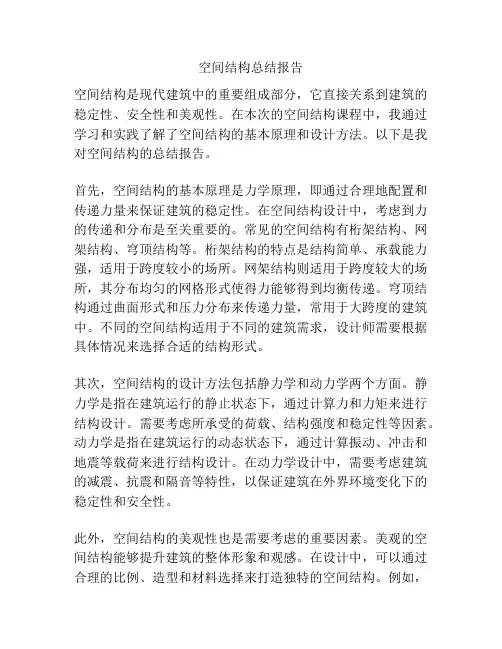 空间结构总结报告

空间结构是现代建筑中的重要组成部分，它直接关系到建筑的稳定性、安全性和美观性。在本次的空间结构课程中，我通过学习和实践了解了空间结构的基本原理和设计方法。以下是我对空间结构的总结报告。

首先，空间结构的基本原理是力学原理，即通过合理地配置和传递力量来保证建筑的稳定性。在空间结构设计中，考虑到力的传递和分布是至关重要的。常见的空间结构有桁架结构、网架结构、穹顶结构等。桁架结构的特点是结构简单、承载能力强，适用于跨度较小的场所。网架结构则适用于跨度较大的场所，其分布均匀的网格形式使得力能够得到均衡传递。穹顶结构通过曲面形式和压力分布来传递力量，常用于大跨度的建筑中。不同的空间结构适用于不同的建筑需求，设计师需要根据具体情况来选择合适的结构形式。

其次，空间结构的设计方法包括静力学和动力学两个方面。静力学是指在建筑运行的静止状态下，通过计算力和力矩来进行结构设计。需要考虑所承受的荷载、结构强度和稳定性等因素。动力学是指在建筑运行的动态状态下，通过计算振动、冲击和地震等载荷来进行结构设计。在动力学设计中，需要考虑建筑的减震、抗震和隔音等特性，以保证建筑在外界环境变化下的稳定性和安全性。

此外，空间结构的美观性也是需要考虑的重要因素。美观的空间结构能够提升建筑的整体形象和观感。在设计中，可以通过合理的比例、造型和材料选择来打造独特的空间结构。例如，